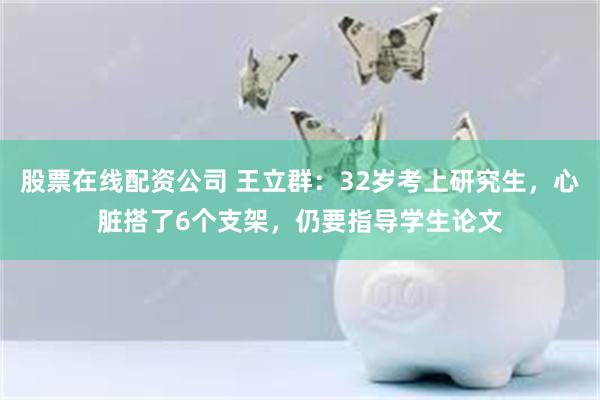 股票在线配资公司 王立群：32岁考上研究生，心脏搭了6个支架，仍要指导学生论文